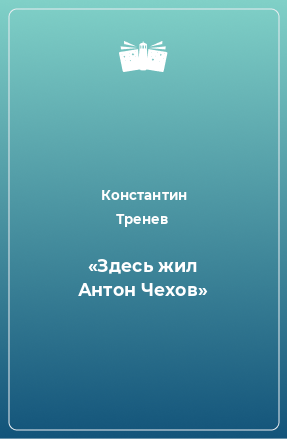 Константин
Тренев

«Здесь жил
Антон Чехов»